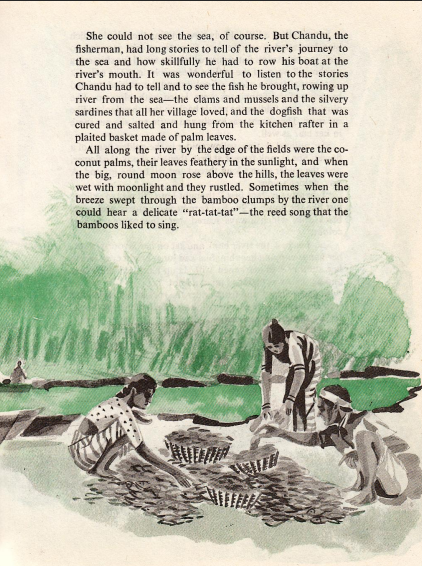 She could not see the sea, of course. But Chandu, the fisherman, had long stories to tell of the river's journey to the sea and how skillfully he had to row his boat at the river's mouth. It was wonderful to listen to the stories Chandu had to tell and to see the fish he brought, rowing up river from the sea—the clams and mussels and the silvery sardines that all her village loved, and the dogfish that was cured and salted and hung from the kitchen rafter in a plaited basket made of palm leaves.

All along the river by the edge of the fields were the coconut palms, their leaves feathery in the sunlight, and when the big, round moon rose above the hills, the leaves were wet with moonlight and they rustled. Sometimes when the breeze swept through the bamboo clumps by the river one could hear a delicate "rat-tat-tat"—the reed song that the bamboos liked to sing.